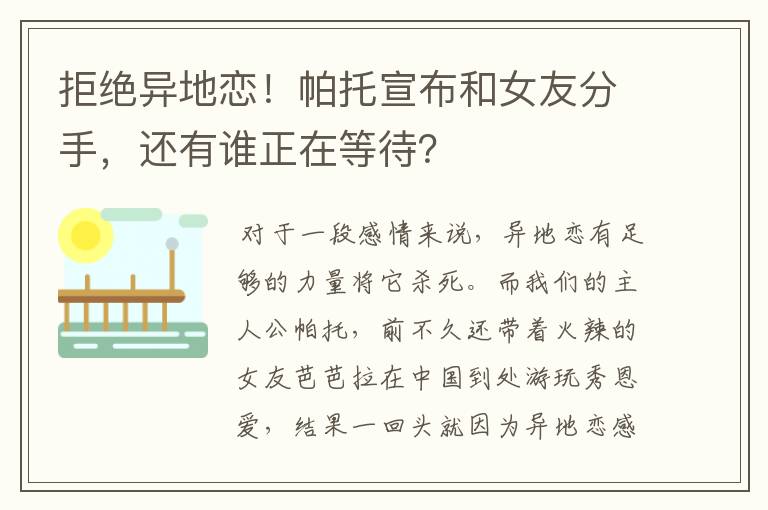 拒绝异地恋！帕托宣布和女友分手，还有谁正在等待？

对于一段感情来说，异地恋有足够的力量将它杀死。而我们的主人公帕托，前不久还带着火辣的女友芭芭拉在中国到处游玩秀恩爱，结果一回头就因为异地恋感